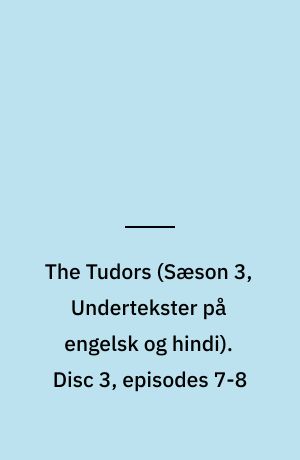 The Tudors (Sæson 3, Undertekster på engelsk og hindi). Disc 3, episodes 7-8